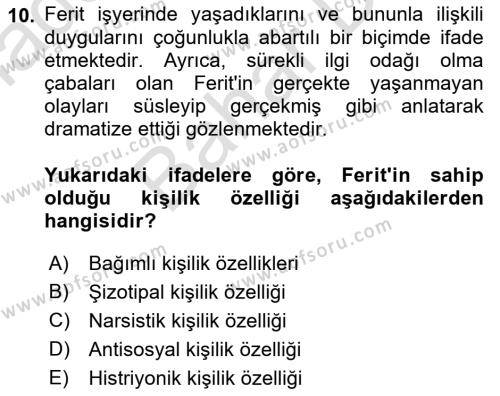 10. Ferit işyerinde yaşadıklarını ve bununla ilişkili duygularını çoğunlukla abartılı bir biçimde ifade etmektedir. Ayrıca, sürekli ilgi odağı olma çabaları olan Ferit'in gerçekte yaşanmayan olayları süsleyip gerçekmiş gibi anlatarak dramatize ettiği gözlenmektedir.

Yukarıdaki ifadelere göre, Ferit'in sahip olduğu kişilik özelliği aşağıdakilerden hangisidir?

A) Bağımlı kişilik özellikleri
B) Şizotipal kişilik özelliği
C) Narsistik kişilik özelliği
D) Antisosyal kişilik özelliği
E) Histriyonik kişilik özelliği

www.aofsoru.com